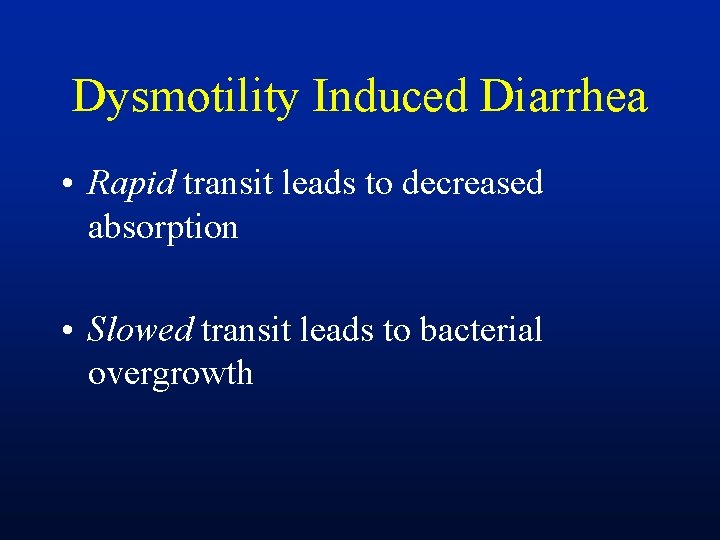 Dysmotility Induced Diarrhea

• Rapid transit leads to decreased absorption

• Slowed transit leads to bacterial overgrowth